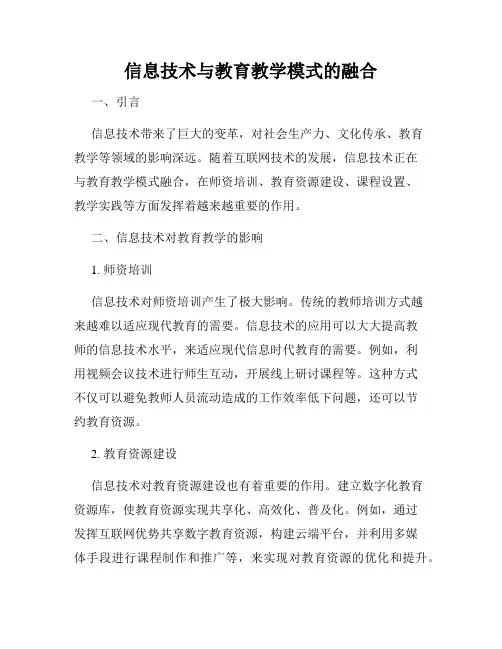 信息技术与教育教学模式的融合

一、引言

信息技术带来了巨大的变革，对社会生产力、文化传承、教育教学等领域的影响深远。随着互联网技术的发展，信息技术正在与教育教学模式融合，在师资培训、教育资源建设、课程设置、教学实践等方面发挥着越来越重要的作用。

二、信息技术对教育教学的影响

1. 师资培训

信息技术对师资培训产生了极大影响。传统的教师培训方式越来越难以适应现代教育的需要。信息技术的应用可以大大提高教师的信息技术水平，来适应现代信息时代教育的需要。例如，利用视频会议技术进行师生互动，开展线上研讨课程等。这种方式不仅可以避免教师人员流动造成的工作效率低下问题，还可以节约教育资源。

2. 教育资源建设

信息技术对教育资源建设也有着重要的作用。建立数字化教育资源库，使教育资源实现共享化、高效化、普及化。例如，通过发挥互联网优势共享数字教育资源，构建云端平台，并利用多媒体手段进行课程制作和推广等，来实现对教育资源的优化和提升。